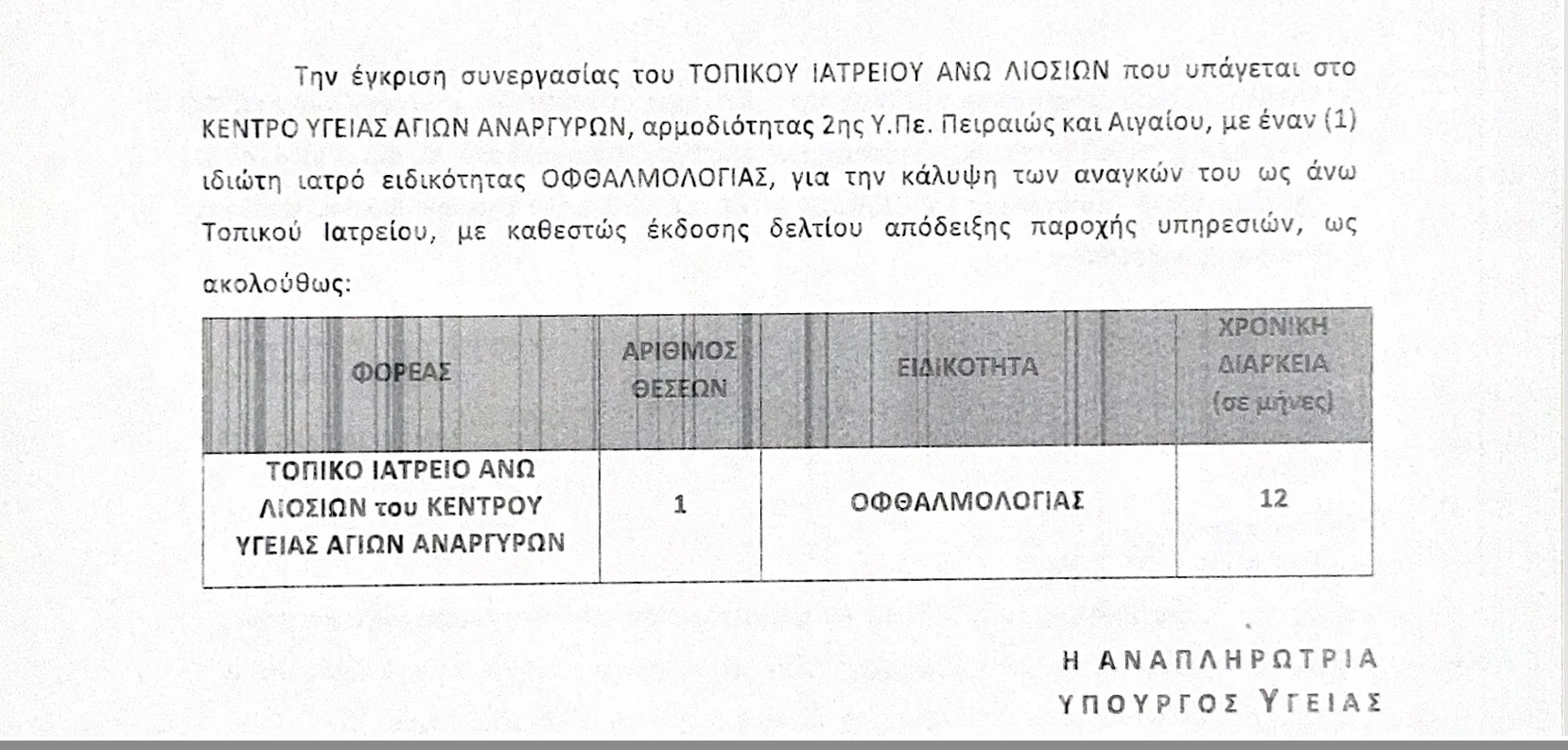 Την έγκριση συνεργασίας του ΤΟΠΙΚΟΥ ΙΑΤΡΕΙΟΥ ΑΝΩ ΛΙΟΣΙΩΝ που υπάγεται στο ΚΕΝΤΡΟ ΥΓΕΙΑΣ ΑΓΙΩΝ ΑΝΑΡΓΥΡΩΝ, αρμοδιότητας 2ης Υ.Πε. Πειραιώς και Αιγαίου, με έναν (1) ιδιώτη ιατρό ειδικότητας ΟΦΘΑΛΜΟΛΟΓΙΑΣ, για την κάλυψη των αναγκών του ως άνω Τοπικού Ιατρείου, με καθεστώς έκδοσης δελτίου απόδειξης παροχής υπηρεσιών, ως ακολούθως:

| ΦΟΡΕΑΣ | ΑΡΙΘΜΟΣ ΘΕΣΕΩΝ | ΕΙΔΙΚΟΤΗΤΑ | ΧΡΟΝΙΚΗ ΔΙΑΡΚΕΙΑ (σε μήνες) |
|---|---|---|---|
| ΤΟΠΙΚΟ ΙΑΤΡΕΙΟ ΑΝΩ ΛΙΟΣΙΩΝ του ΚΕΝΤΡΟΥ ΥΓΕΙΑΣ ΑΓΙΩΝ ΑΝΑΡΓΥΡΩΝ | 1 | ΟΦΘΑΛΜΟΛΟΓΙΑΣ | 12 |

Η ΑΝΑΠΛΗΡΩΤΡΙΑ
ΥΠΟΥΡΓΟΣ ΥΓΕΙΑΣ